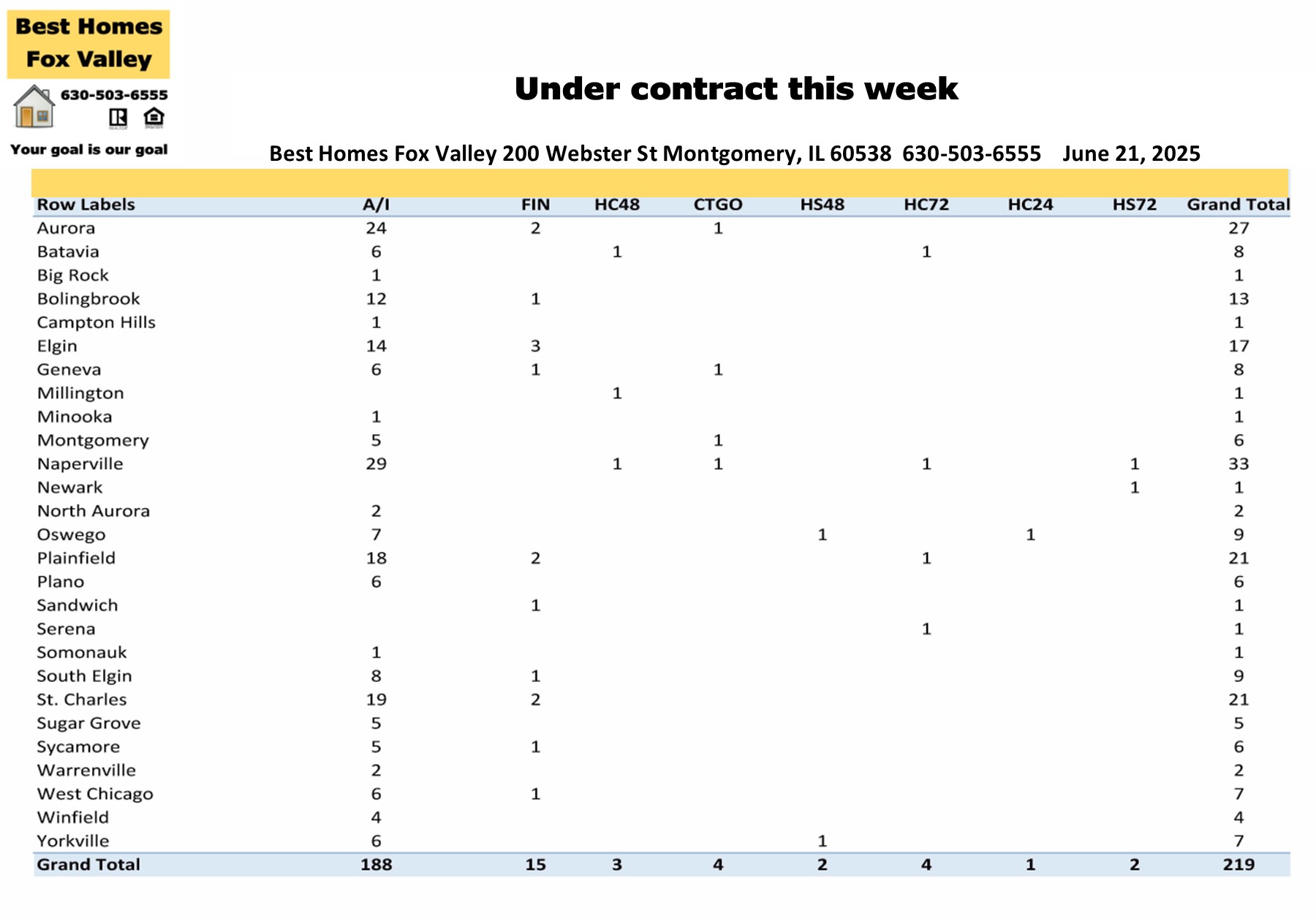 Best Homes
Fox Valley

630-503-6555

Your goal is our goal

Under contract this week

Best Homes Fox Valley 200 Webster St Montgomery, IL 60538 630-503-6555 June 21, 2025

| Row Labels | A/I | FIN | HC48 | CTGO | HS48 | HC72 | HC24 | HS72 | Grand Total |
|---|---|---|---|---|---|---|---|---|---|
| Aurora | 24 | 2 |  | 1 |  |  |  |  | 27 |
| Batavia | 6 |  | 1 |  |  | 1 |  |  | 8 |
| Big Rock | 1 |  |  |  |  |  |  |  | 1 |
| Bolingbrook | 12 | 1 |  |  |  |  |  |  | 13 |
| Campton Hills | 1 |  |  |  |  |  |  |  | 1 |
| Elgin | 14 | 3 |  |  |  |  |  |  | 17 |
| Geneva | 6 | 1 |  | 1 |  |  |  |  | 8 |
| Millington |  |  | 1 |  |  |  |  |  | 1 |
| Minooka | 1 |  |  |  |  |  |  |  | 1 |
| Montgomery | 5 |  |  | 1 |  |  |  |  | 6 |
| Naperville | 29 |  | 1 | 1 |  | 1 |  | 1 | 33 |
| Newark |  |  |  |  |  |  |  | 1 | 1 |
| North Aurora | 2 |  |  |  |  |  |  |  | 2 |
| Oswego | 7 |  |  |  | 1 |  | 1 |  | 9 |
| Plainfield | 18 | 2 |  |  |  | 1 |  |  | 21 |
| Plano | 6 |  |  |  |  |  |  |  | 6 |
| Sandwich |  | 1 |  |  |  |  |  |  | 1 |
| Serena |  |  |  |  |  | 1 |  |  | 1 |
| Somonauk | 1 |  |  |  |  |  |  |  | 1 |
| South Elgin | 8 | 1 |  |  |  |  |  |  | 9 |
| St. Charles | 19 | 2 |  |  |  |  |  |  | 21 |
| Sugar Grove | 5 |  |  |  |  |  |  |  | 5 |
| Sycamore | 5 | 1 |  |  |  |  |  |  | 6 |
| Warrenville | 2 |  |  |  |  |  |  |  | 2 |
| West Chicago | 6 | 1 |  |  |  |  |  |  | 7 |
| Winfield | 4 |  |  |  |  |  |  |  | 4 |
| Yorkville | 6 |  |  |  | 1 |  |  |  | 7 |
| Grand Total | 188 | 15 | 3 | 4 | 2 | 4 | 1 | 2 | 219 |